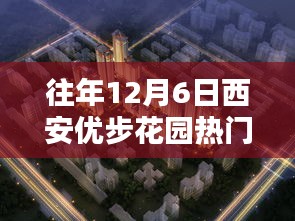 往年12月6日西安优步花园热门